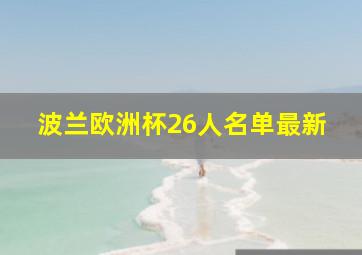 波兰欧洲杯26人名单最新